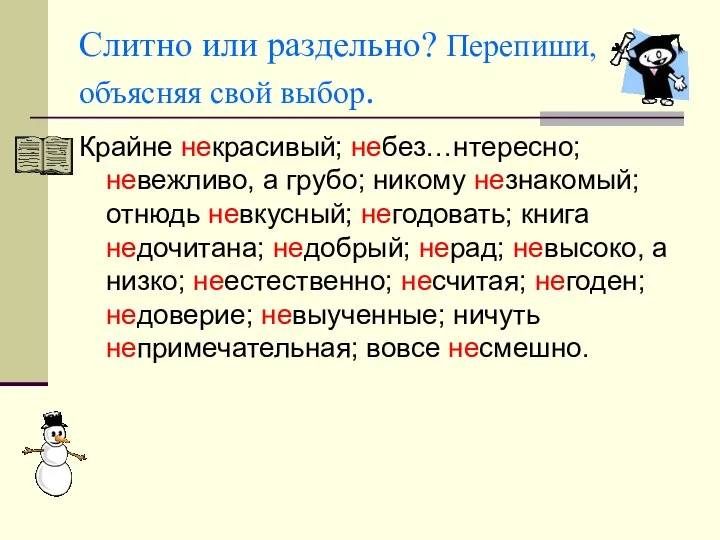 Слитно или раздельно? Перепиши, объясняя свой выбор.

Крайне некрасивый; небез…нтересно; невежливо, а грубо; никому незнакомый; отнюдь невкусный; негодовать; книга недочитана; недобрый; нерад; невысоко, а низко; неестественно; несчитая; негоден; недоверие; невыученные; ничуть непримечательная; вовсе несмешно.